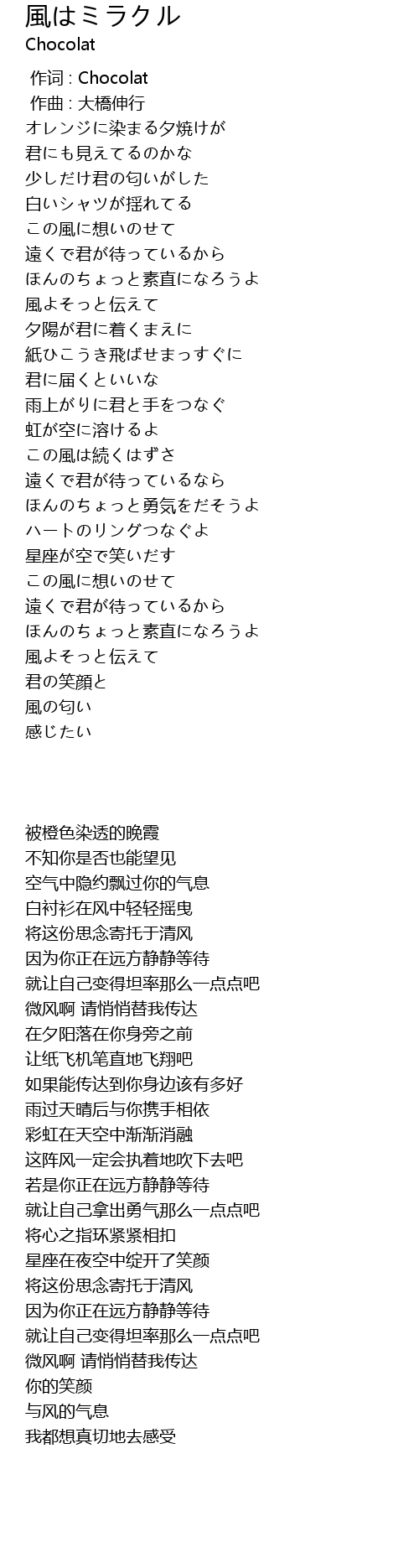 風はミラクル
Chocolat

作词 : Chocolat
作曲 : 大橋伸行
オレンジに染まる夕焼けが
君にも見えてるのかな
少しだけ君の匂いがした
白いシャツが揺れてる
この風に想いのせて
遠くで君が待っているから
ほんのちょっと素直になろうよ
風よそっと伝えて
夕陽が君に着くまえに
紙ひこうき飛ばせまっすぐに
君に届くといいな
雨上がりに君と手をつなぐ
虹が空に溶けるよ
この風は続くはずさ
遠くで君が待っているなら
ほんのちょっと勇気をだそうよ
ハートのリングつなぐよ
星座が空で笑いだす
この風に想いのせて
遠くで君が待っているから
ほんのちょっと素直になろうよ
風よそっと伝えて
君の笑顔と
風の匂い
感じたい

被橙色染透的晚霞
不知你是否也能望见
空气中隐约飘过你的气息
白衬衫在风中轻轻摇曳
将这份思念寄托于清风
因为你正在远方静静等待
就让自己变得坦率那么一点点吧
微风啊 请悄悄替我传达
在夕阳落在你身旁之前
让纸飞机笔直地飞翔吧
如果能传达到你身边该有多好
雨过天晴后与你携手相依
彩虹在天空中渐渐消融
这阵风一定会执着地吹下去吧
若是你正在远方静静等待
就让自己拿出勇气那么一点点吧
将心之指环紧紧相扣
星座在夜空中绽开了笑颜
将这份思念寄托于清风
因为你正在远方静静等待
就让自己变得坦率那么一点点吧
微风啊 请悄悄替我传达
你的笑颜
与风的气息
我都想真切地去感受